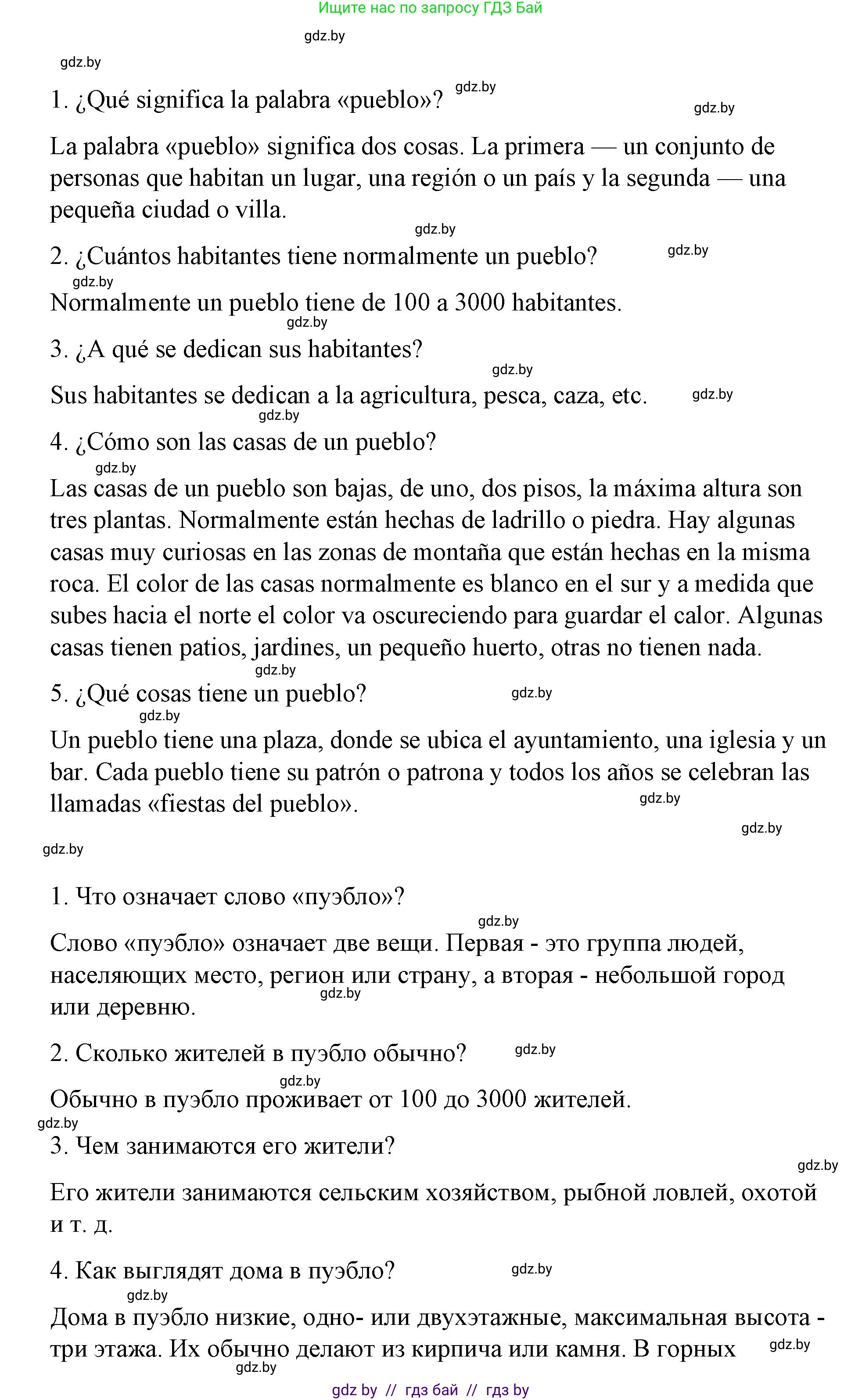 Ищите нас по запросу ГДЗ Бай

gdz.by

gdz.by

1. ¿Qué significa la palabra «pueblo»? gdz.by

gdz.by

La palabra «pueblo» significa dos cosas. La primera — un conjunto de personas que habitan un lugar, una región o un país y la segunda — una pequeña ciudad o villa.

gdz.by

2. ¿Cuántos habitantes tiene normalmente un pueblo? gdz.by

gdz.by

Normalmente un pueblo tiene de 100 a 3000 habitantes.

gdz.by

3. ¿A qué se dedican sus habitantes?

gdz.by

Sus habitantes se dedican a la agricultura, pesca, caza, etc. gdz.by

gdz.by

4. ¿Cómo son las casas de un pueblo?

gdz.by

Las casas de un pueblo son bajas, de uno, dos pisos, la máxima altura son tres plantas. Normalmente están hechas de ladrillo o piedra. Hay algunas casas muy curiosas en las zonas de montaña que están hechas en la misma roca. El color de las casas normalmente es blanco en el sur y a medida que subes hacia el norte el color va oscureciendo para guardar el calor. Algunas casas tienen patios, jardines, un pequeño huerto, otras no tienen nada.

gdz.by

5. ¿Qué cosas tiene un pueblo? gdz.by

gdz.by

Un pueblo tiene una plaza, donde se ubica el ayuntamiento, una iglesia y un bar. Cada pueblo tiene su patrón o patrona y todos los años se celebran las llamadas «fiestas del pueblo». gdz.by

gdz.by

gdz.by

1. Что означает слово «пуэбло»?

gdz.by

Слово «пуэбло» означает две вещи. Первая - это группа людей, населяющих место, регион или страну, а вторая - небольшой город или деревню.

gdz.by

2. Сколько жителей в пуэбло обычно? gdz.by

gdz.by

Обычно в пуэбло проживает от 100 до 3000 жителей.

gdz.by

3. Чем занимаются его жители?

gdz.by

Его жители занимаются сельским хозяйством, рыбной ловлей, охотой и т. д.

4. Как выглядят дома в пуэбло? gdz.by

gdz.by

Дома в пуэбло низкие, одно- или двухэтажные, максимальная высота - три этажа. Их обычно делают из кирпича или камня. В горных gdz.by

gdz.by

gdz by // гдз бай // гдз by